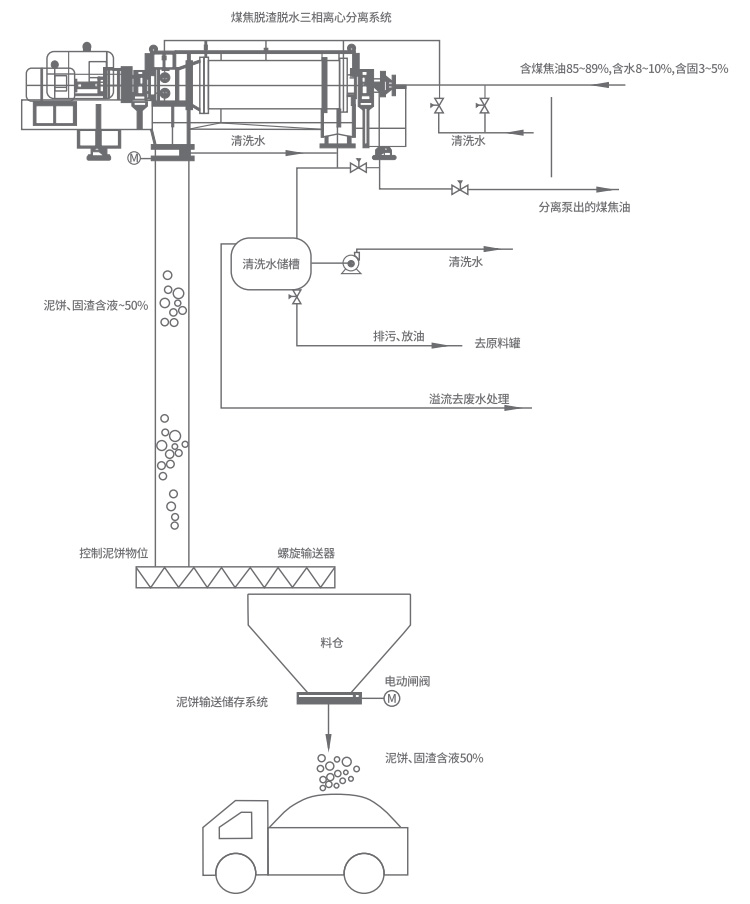 煤焦脱渣脱水三相离心分离系统

含煤焦油85~89%,含水8~10%,含固3~5%

清洗水

清洗水

M

分离泵出的煤焦油

清洗水储槽

清洗水

泥饼、固渣含液~50%

排污、放油

去原料罐

溢流去废水处理

控制泥饼物位

螺旋输送器

料仓

电动闸阀

泥饼输送储存系统

M

泥饼、固渣含液50%